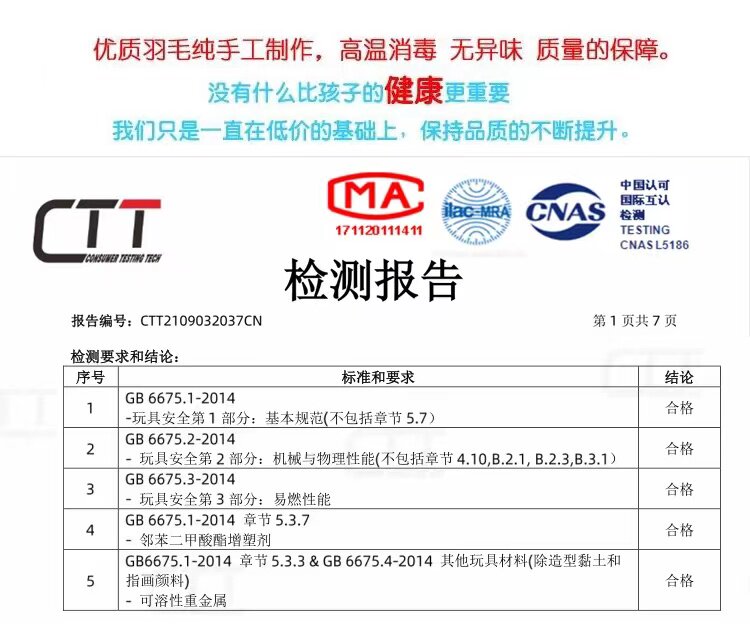 优质羽毛纯手工制作，高温消毒 无异味 质量的保障。

没有什么比孩子的健康更重要

我们只是一直在低价的基础上，保持品质的不断提升。

CTT CONSUMER TESTING TECH

MA 171120111411

ilac-MRA

CNAS

中国认可
国际互认
检测
TESTING
CNAS L5186

检测报告

报告编号：CTT2109032037CN

第 1 页共 7 页

检测要求和结论：

| 序号 | 标准和要求 | 结论 |
|---|---|---|
| 1 | GB 6675.1-2014 -玩具安全第 1 部分：基本规范(不包括章节 5.7) | 合格 |
| 2 | GB 6675.2-2014 - 玩具安全第 2 部分：机械与物理性能(不包括章节 4.10,B.2.1, B.2.3,B.3.1) | 合格 |
| 3 | GB 6675.3-2014 - 玩具安全第 3 部分：易燃性能 | 合格 |
| 4 | GB 6675.1-2014 章节 5.3.7 - 邻苯二甲酸酯增塑剂 | 合格 |
| 5 | GB6675.1-2014 章节 5.3.3 & GB 6675.4-2014 其他玩具材料(除造型黏土和指画颜料) - 可溶性重金属 | 合格 |